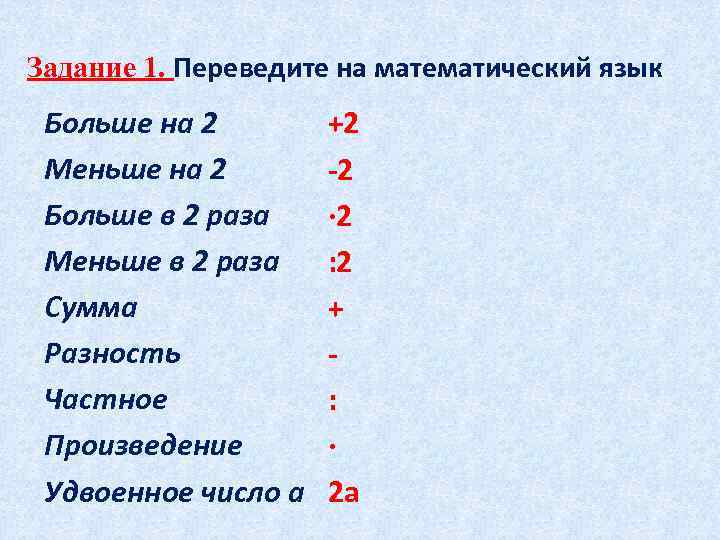 Задание 1. Переведите на математический язык

Больше на 2 +2

Меньше на 2 -2

Больше в 2 раза ·2

Меньше в 2 раза :2

Сумма +

Разность -

Частное :

Произведение ·

Удвоенное число а 2а